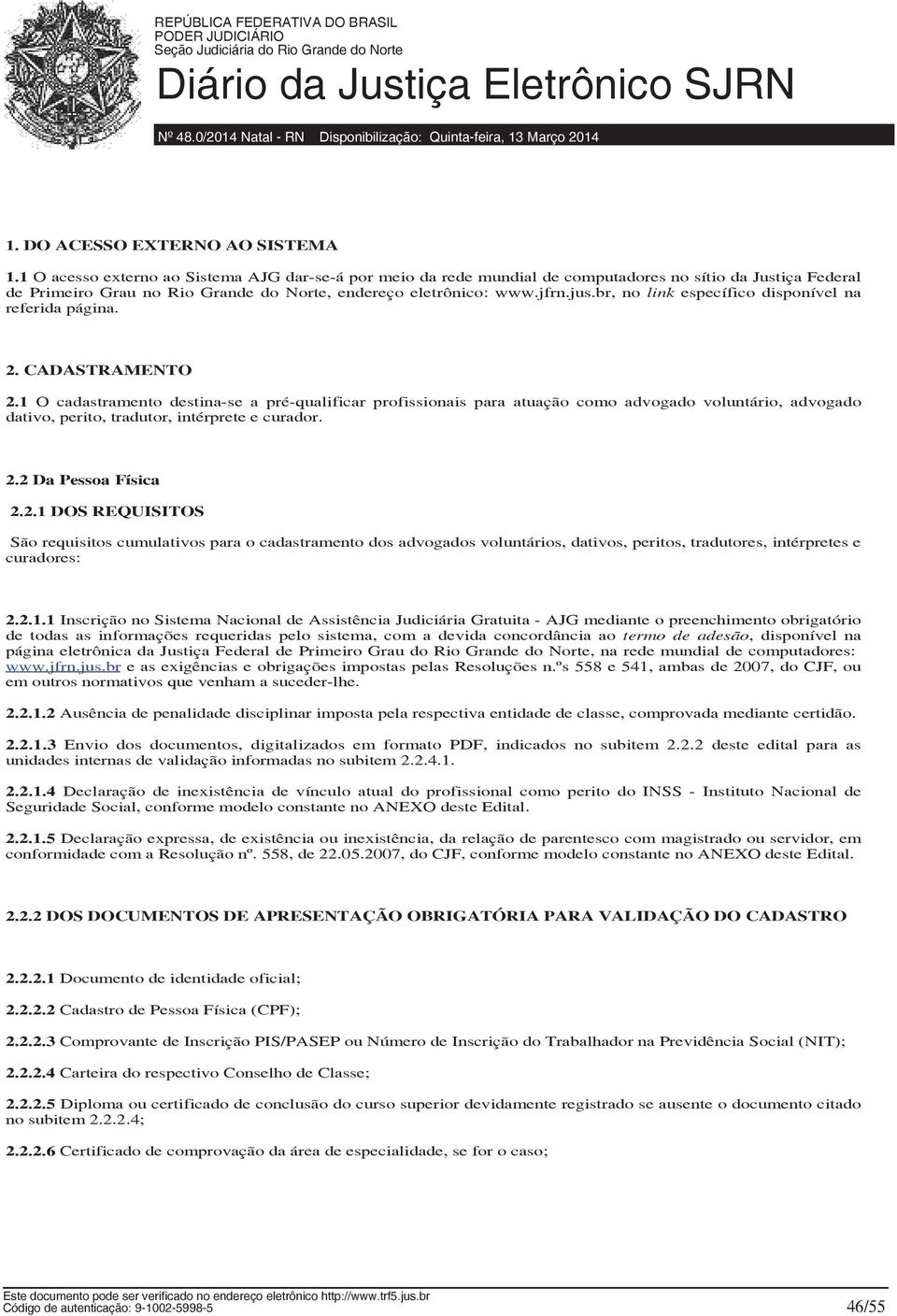 REPÚBLICA FEDERATIVA DO BRASIL
PODER JUDICIÁRIO
Seção Judiciária do Rio Grande do Norte
Diário da Justiça Eletrônico SJRN
Nº 48.0/2014 Natal - RN Disponibilização: Quinta-feira, 13 Março 2014

1. DO ACESSO EXTERNO AO SISTEMA

1.1 O acesso externo ao Sistema AJG dar-se-á por meio da rede mundial de computadores no sítio da Justiça Federal de Primeiro Grau no Rio Grande do Norte, endereço eletrônico: www.jfrn.jus.br, no link específico disponível na referida página.

2. CADASTRAMENTO

2.1 O cadastramento destina-se a pré-qualificar profissionais para atuação como advogado voluntário, advogado dativo, perito, tradutor, intérprete e curador.

2.2 Da Pessoa Física

2.2.1 DOS REQUISITOS

São requisitos cumulativos para o cadastramento dos advogados voluntários, dativos, peritos, tradutores, intérpretes e curadores:

2.2.1.1 Inscrição no Sistema Nacional de Assistência Judiciária Gratuita - AJG mediante o preenchimento obrigatório de todas as informações requeridas pelo sistema, com a devida concordância ao termo de adesão, disponível na página eletrônica da Justiça Federal de Primeiro Grau do Rio Grande do Norte, na rede mundial de computadores: www.jfrn.jus.br e as exigências e obrigações impostas pelas Resoluções n.ºs 558 e 541, ambas de 2007, do CJF, ou em outros normativos que venham a suceder-lhe.

2.2.1.2 Ausência de penalidade disciplinar imposta pela respectiva entidade de classe, comprovada mediante certidão.

2.2.1.3 Envio dos documentos, digitalizados em formato PDF, indicados no subitem 2.2.2 deste edital para as unidades internas de validação informadas no subitem 2.2.4.1.

2.2.1.4 Declaração de inexistência de vínculo atual do profissional como perito do INSS - Instituto Nacional de Seguridade Social, conforme modelo constante no ANEXO deste Edital.

2.2.1.5 Declaração expressa, de existência ou inexistência, da relação de parentesco com magistrado ou servidor, em conformidade com a Resolução nº. 558, de 22.05.2007, do CJF, conforme modelo constante no ANEXO deste Edital.

2.2.2 DOS DOCUMENTOS DE APRESENTAÇÃO OBRIGATÓRIA PARA VALIDAÇÃO DO CADASTRO

2.2.2.1 Documento de identidade oficial;

2.2.2.2 Cadastro de Pessoa Física (CPF);

2.2.2.3 Comprovante de Inscrição PIS/PASEP ou Número de Inscrição do Trabalhador na Previdência Social (NIT);

2.2.2.4 Carteira do respectivo Conselho de Classe;

2.2.2.5 Diploma ou certificado de conclusão do curso superior devidamente registrado se ausente o documento citado no subitem 2.2.2.4;

2.2.2.6 Certificado de comprovação da área de especialidade, se for o caso;

Este documento pode ser verificado no endereço eletrônico http://www.trf5.jus.br
Código de autenticação: 9-1002-5998-5
46/55